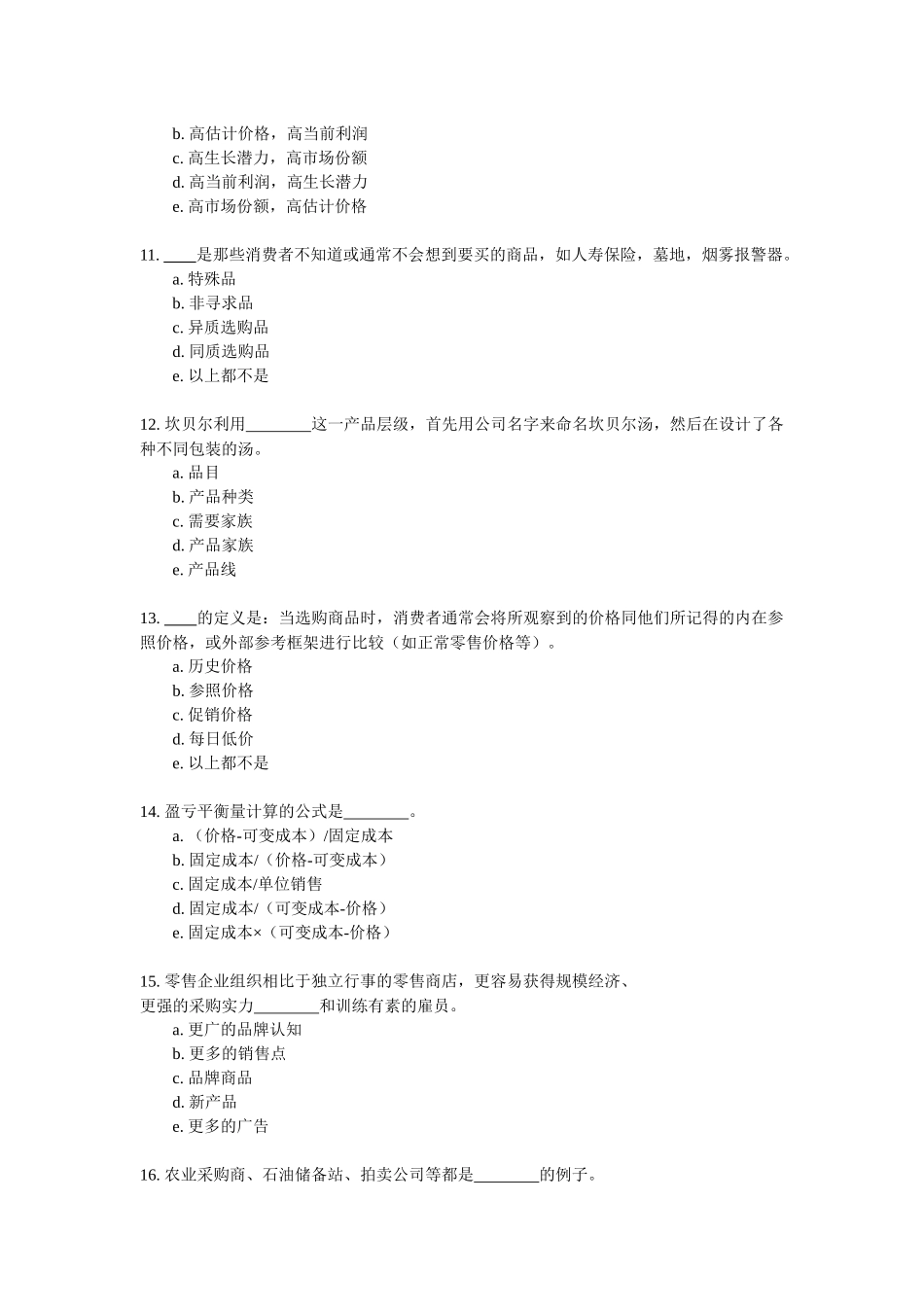 b. 高估计价格，高当前利润
c. 高生长潜力，高市场份额
d. 高当前利润，高生长潜力
e. 高市场份额，高估计价格

11. ____是那些消费者不知道或通常不会想到要买的商品，如人寿保险，墓地，烟雾报警器。
a. 特殊品
b. 非寻求品
c. 异质选购品
d. 同质选购品
e. 以上都不是

12. 坎贝尔利用________这一产品层级，首先用公司名字来命名坎贝尔汤，然后在设计了各种不同包装的汤。
a. 品目
b. 产品种类
c. 需要家族
d. 产品家族
e. 产品线

13. ____的定义是：当选购商品时，消费者通常会将所观察到的价格同他们所记得的内在参照价格，或外部参考框架进行比较（如正常零售价格等）。
a. 历史价格
b. 参照价格
c. 促销价格
d. 每日低价
e. 以上都不是

14. 盈亏平衡量计算的公式是________。
a. （价格-可变成本）/固定成本
b. 固定成本/（价格-可变成本）
c. 固定成本/单位销售
d. 固定成本/（可变成本-价格）
e. 固定成本×（可变成本-价格）

15. 零售企业组织相比于独立行事的零售商店，更容易获得规模经济、更强的采购实力________和训练有素的雇员。
a. 更广的品牌认知
b. 更多的销售点
c. 品牌商品
d. 新产品
e. 更多的广告

16. 农业采购商、石油储备站、拍卖公司等都是________的例子。